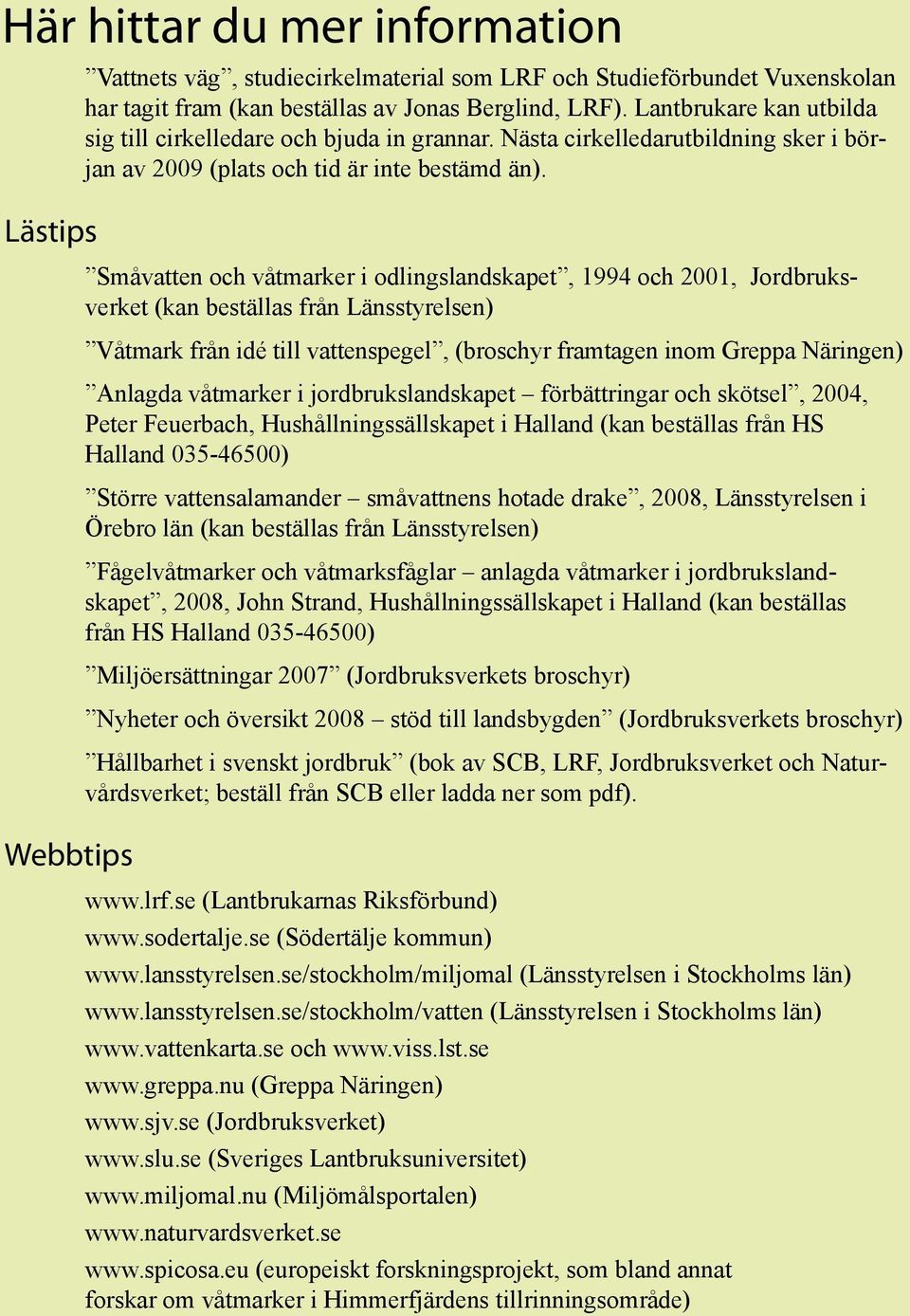 Här hittar du mer information

”Vattnets väg”, studiecirkelmaterial som LRF och Studieförbundet Vuxenskolan har tagit fram (kan beställas av Jonas Berglind, LRF). Lantbrukare kan utbilda sig till cirkelledare och bjuda in grannar. Nästa cirkelledarutbildning sker i början av 2009 (plats och tid är inte bestämd än).

Lästips

”Småvatten och våtmarker i odlingslandskapet”, 1994 och 2001, Jordbruksverket (kan beställas från Länsstyrelsen)

”Våtmark från idé till vattenspegel”, (broschyr framtagen inom Greppa Näringen)

”Anlagda våtmarker i jordbrukslandskapet – förbättringar och skötsel”, 2004, Peter Feuerbach, Hushållningssällskapet i Halland (kan beställas från HS Halland 035-46500)

”Större vattensalamander – småvattnens hotade drake”, 2008, Länsstyrelsen i Örebro län (kan beställas från Länsstyrelsen)

”Fågelvåtmarker och våtmarksfåglar – anlagda våtmarker i jordbrukslandskapet”, 2008, John Strand, Hushållningssällskapet i Halland (kan beställas från HS Halland 035-46500)

”Miljöersättningar 2007” (Jordbruksverkets broschyr)

”Nyheter och översikt 2008 – stöd till landsbygden” (Jordbruksverkets broschyr)

”Hållbarhet i svenskt jordbruk” (bok av SCB, LRF, Jordbruksverket och Naturvårdsverket; beställ från SCB eller ladda ner som pdf).

Webbtips

www.lrf.se (Lantbrukarnas Riksförbund)

www.sodertalje.se (Södertälje kommun)

www.lansstyrelsen.se/stockholm/miljomal (Länsstyrelsen i Stockholms län)

www.lansstyrelsen.se/stockholm/vatten (Länsstyrelsen i Stockholms län)

www.vattenkarta.se och www.viss.lst.se

www.greppa.nu (Greppa Näringen)

www.sjv.se (Jordbruksverket)

www.slu.se (Sveriges Lantbruksuniversitet)

www.miljomal.nu (Miljömålsportalen)

www.naturvardsverket.se

www.spicosa.eu (europeiskt forskningsprojekt, som bland annat forskar om våtmarker i Himmerfjärdens tillrinningsområde)